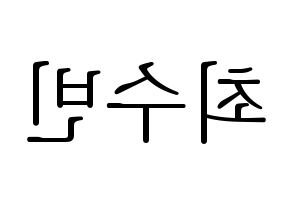 최수빈